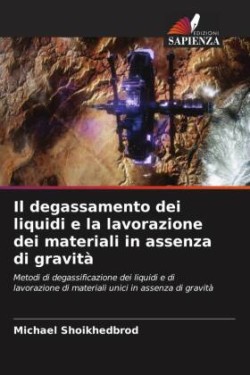 EDIZIONI
SAPIENZA

Il degassamento dei liquidi e la lavorazione dei materiali in assenza di gravità

Metodi di degassificazione dei liquidi e di lavorazione di materiali unici in assenza di gravità

Michael Shoikhedbrod